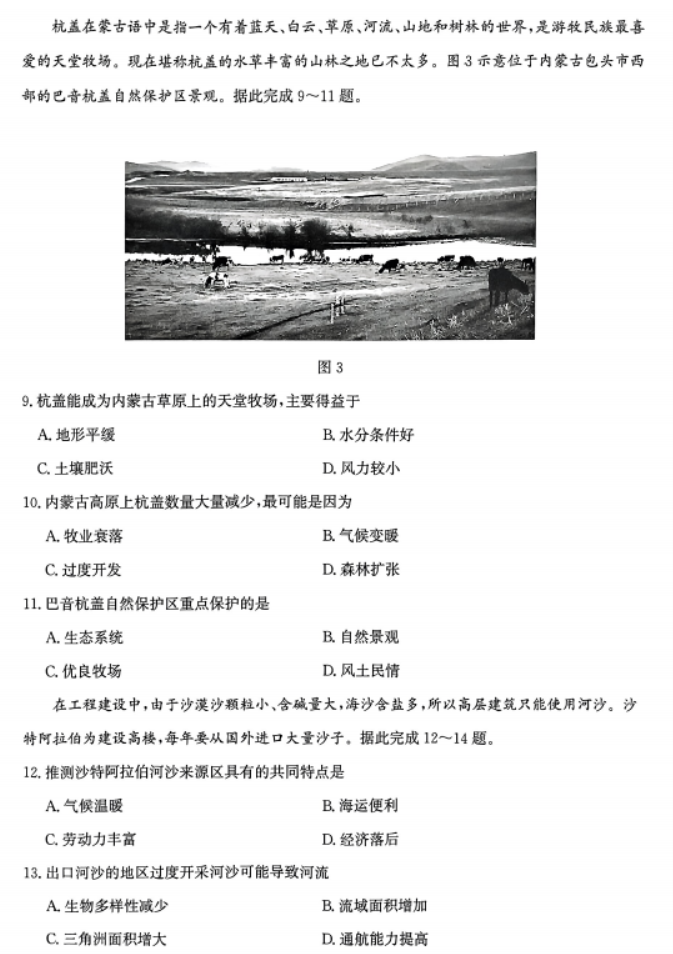 杭盖在蒙古语中是指一个有着蓝天、白云、草原、河流、山地和树林的世界，是游牧民族最喜爱的天堂牧场。现在堪称杭盖的水草丰富的山林之地已不太多。图 3 示意位于内蒙古包头市西部的巴音杭盖自然保护区景观。据此完成 9～11 题。

图 3

9. 杭盖能成为内蒙古草原上的天堂牧场，主要得益于

A. 地形平缓
B. 水分条件好
C. 土壤肥沃
D. 风力较小

10. 内蒙古高原上杭盖数量大量减少，最可能是因为

A. 牧业衰落
B. 气候变暖
C. 过度开发
D. 森林扩张

11. 巴音杭盖自然保护区重点保护的是

A. 生态系统
B. 自然景观
C. 优良牧场
D. 风土民情

在工程建设中，由于沙漠沙颗粒小、含碱量大，海沙含盐多，所以高层建筑只能使用河沙。沙特阿拉伯为建设高楼，每年要从国外进口大量沙子。据此完成 12～14 题。

12. 推测沙特阿拉伯河沙来源区具有的共同特点是

A. 气候温暖
B. 海运便利
C. 劳动力丰富
D. 经济落后

13. 出口河沙的地区过度开采河沙可能导致河流

A. 生物多样性减少
B. 流域面积增加
C. 三角洲面积增大
D. 通航能力提高